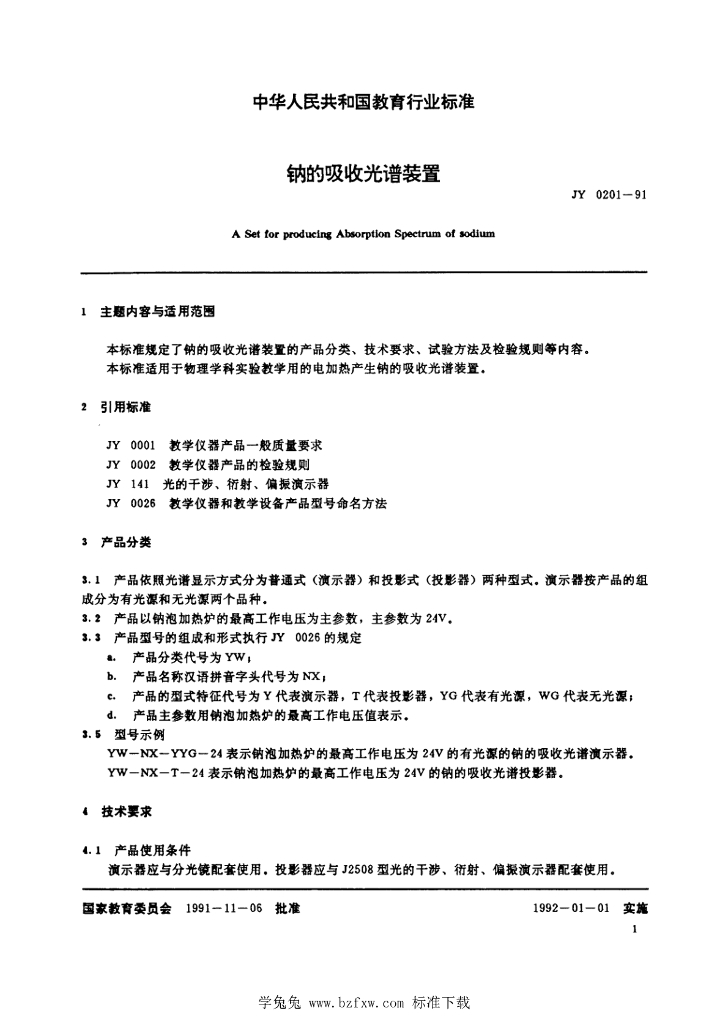 中华人民共和国教育行业标准

钠的吸收光谱装置

JY 0201—91

A Set for producing Absorption Spectrum of sodium

1 主题内容与适用范围

本标准规定了钠的吸收光谱装置的产品分类、技术要求、试验方法及检验规则等内容。
本标准适用于物理学科实验教学用的电加热产生钠的吸收光谱装置。

2 引用标准

JY 0001 教学仪器产品一般质量要求
JY 0002 教学仪器产品的检验规则
JY 141 光的干涉、衍射、偏振演示器
JY 0026 教学仪器和教学设备产品型号命名方法

3 产品分类

3.1 产品依照光谱显示方式分为普通式（演示器）和投影式（投影器）两种型式。演示器按产品的组成分为有光源和无光源两个品种。
3.2 产品以钠泡加热炉的最高工作电压为主参数，主参数为24V。
3.3 产品型号的组成和形式执行JY 0026的规定
a. 产品分类代号为YW；
b. 产品名称汉语拼音字头代号为NX；
c. 产品的型式特征代号为Y代表演示器，T代表投影器，YG代表有光源，WG代表无光源；
d. 产品主参数用钠泡加热炉的最高工作电压值表示。
3.5 型号示例
YW—NX—YYG—24表示钠泡加热炉的最高工作电压为24V的有光源的钠的吸收光谱演示器。
YW—NX—T—24表示钠泡加热炉的最高工作电压为24V的钠的吸收光谱投影器。

4 技术要求

4.1 产品使用条件
演示器应与分光镜配套使用。投影器应与J2508型光的干涉、衍射、偏振演示器配套使用。

国家教育委员会 1991—11—06 批准　　1992—01—01 实施

1

学兔兔 www.bzfxw.com 标准下载